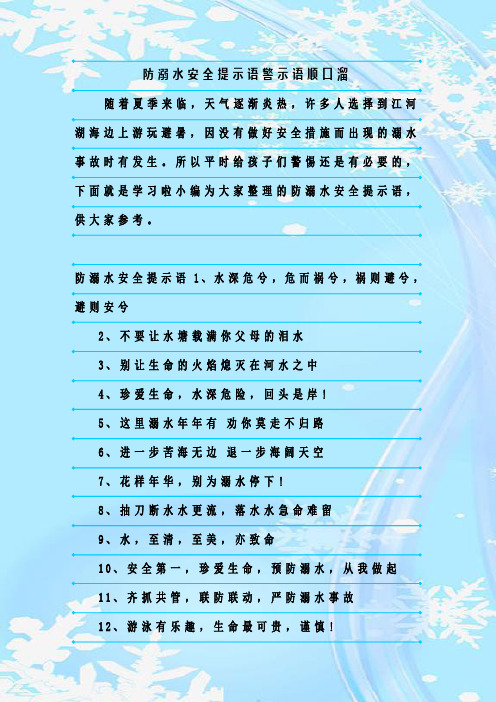 防溺水安全提示语警示语顺口溜

随着夏季来临，天气逐渐炎热，许多人选择到江河湖海边上游玩避暑，因没有做好安全措施而出现的溺水事故时有发生。所以平时给孩子们警惕还是有必要的，下面就是学习啦小编为大家整理的防溺水安全提示语，供大家参考。

防溺水安全提示语 1、水深危兮，危而祸兮，祸则避兮，避则安兮

2、不要让水塘载满你父母的泪水

3、别让生命的火焰熄灭在河水之中

4、珍爱生命，水深危险，回头是岸！

5、这里溺水年年有 劝你莫走不归路

6、进一步苦海无边 退一步海阔天空

7、花样年华，别为溺水停下！

8、抽刀断水水更流，落水水急命难留

9、水，至清，至美，亦致命

10、安全第一，珍爱生命，预防溺水，从我做起

11、齐抓共管，联防联动，严防溺水事故

12、游泳有乐趣，生命最可贵，谨慎！